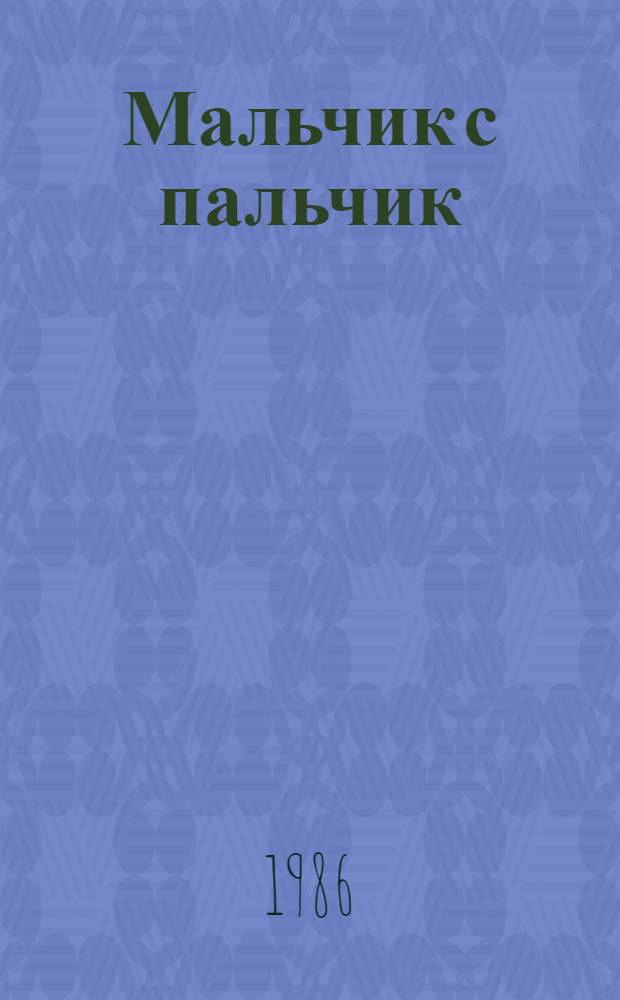 Мальчик с пальчик

1986